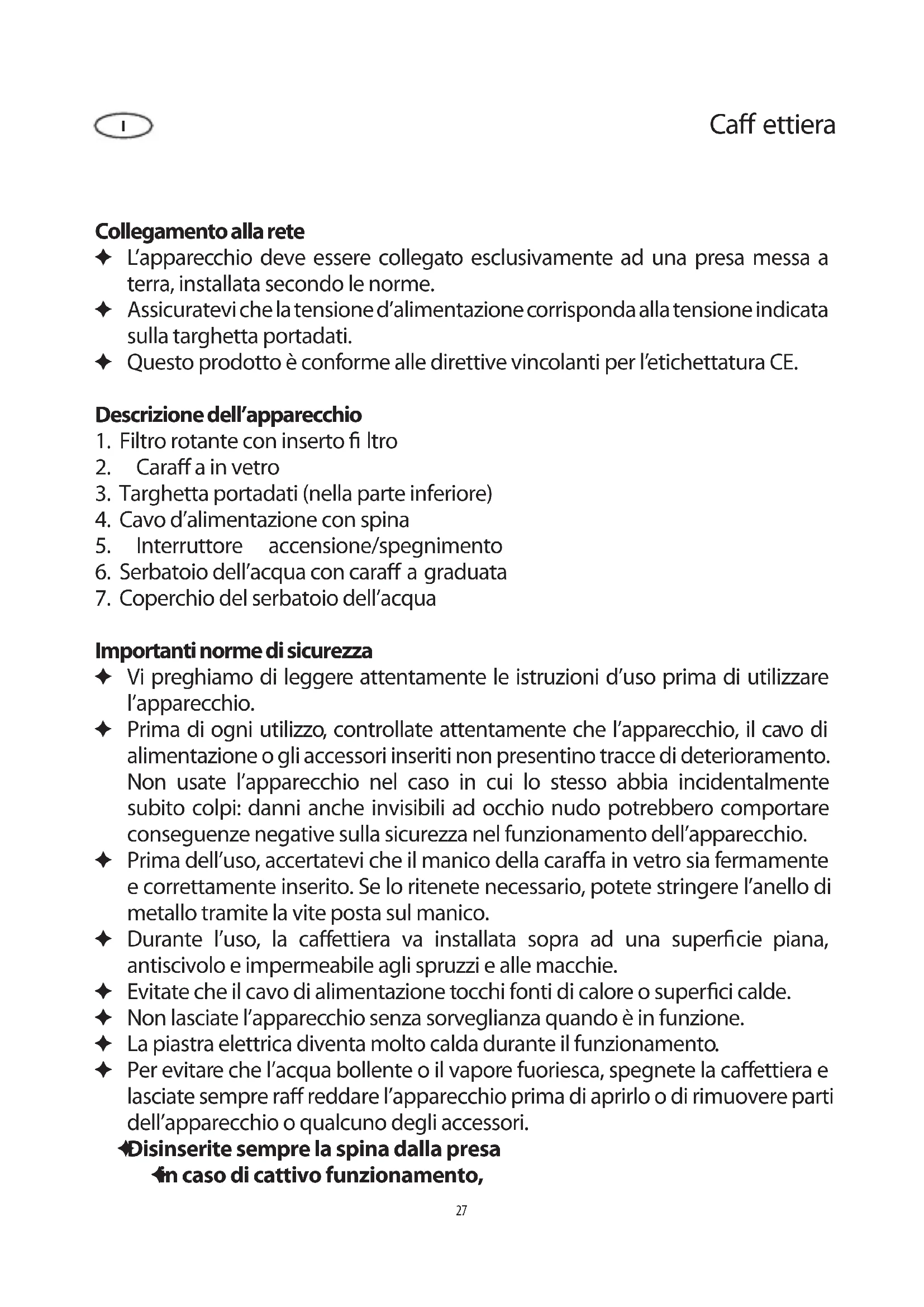 I

Caff ettiera

Collegamento alla rete
✦ L'apparecchio deve essere collegato esclusivamente ad una presa messa a terra, installata secondo le norme.
✦ Assicuratevi che la tensione d'alimentazione corrisponda alla tensione indicata sulla targhetta portadati.
✦ Questo prodotto è conforme alle direttive vincolanti per l'etichettatura CE.

Descrizione dell'apparecchio
1. Filtro rotante con inserto fi ltro
2. Caraff a in vetro
3. Targhetta portadati (nella parte inferiore)
4. Cavo d'alimentazione con spina
5. Interruttore accensione/spegnimento
6. Serbatoio dell'acqua con caraff a graduata
7. Coperchio del serbatoio dell'acqua

Importanti norme di sicurezza
✦ Vi preghiamo di leggere attentamente le istruzioni d'uso prima di utilizzare l'apparecchio.
✦ Prima di ogni utilizzo, controllate attentamente che l'apparecchio, il cavo di alimentazione o gli accessori inseriti non presentino tracce di deterioramento. Non usate l'apparecchio nel caso in cui lo stesso abbia incidentalmente subito colpi: danni anche invisibili ad occhio nudo potrebbero comportare conseguenze negative sulla sicurezza nel funzionamento dell'apparecchio.
✦ Prima dell'uso, accertatevi che il manico della caraffa in vetro sia fermamente e correttamente inserito. Se lo ritenete necessario, potete stringere l'anello di metallo tramite la vite posta sul manico.
✦ Durante l'uso, la caffettiera va installata sopra ad una superficie piana, antiscivolo e impermeabile agli spruzzi e alle macchie.
✦ Evitate che il cavo di alimentazione tocchi fonti di calore o superfici calde.
✦ Non lasciate l'apparecchio senza sorveglianza quando è in funzione.
✦ La piastra elettrica diventa molto calda durante il funzionamento.
✦ Per evitare che l'acqua bollente o il vapore fuoriesca, spegnete la caffettiera e lasciate sempre raff reddare l'apparecchio prima di aprirlo o di rimuovere parti dell'apparecchio o qualcuno degli accessori.
✦Disinserite sempre la spina dalla presa
✦in caso di cattivo funzionamento,

27